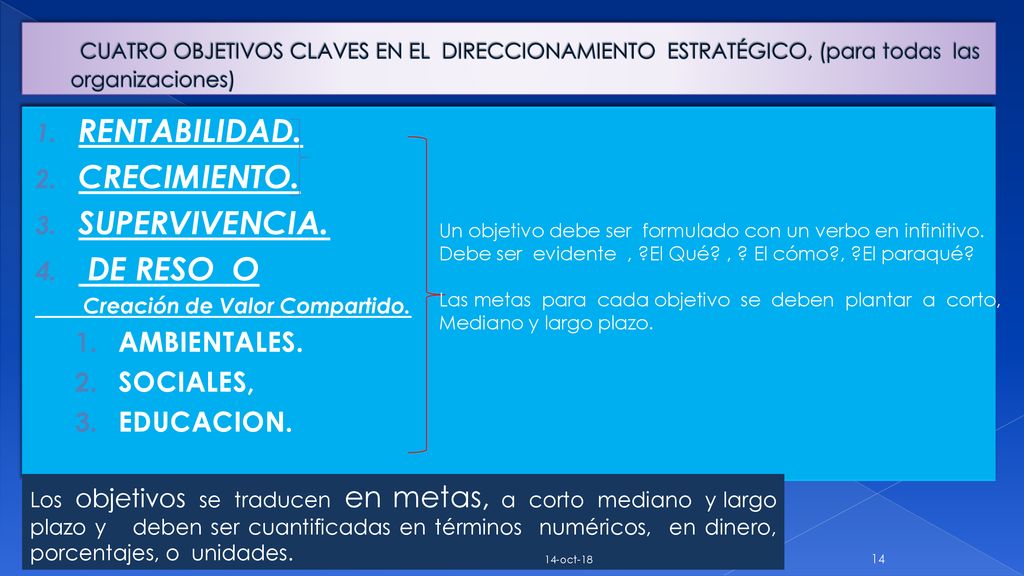 CUATRO OBJETIVOS CLAVES EN EL DIRECCIONAMIENTO ESTRATÉGICO, (para todas las organizaciones)

1. RENTABILIDAD.
2. CRECIMIENTO.
3. SUPERVIVENCIA.
4. DE RESO O

Creación de Valor Compartido.

1. AMBIENTALES.
2. SOCIALES,
3. EDUCACION.

Un objetivo debe ser formulado con un verbo en infinitivo. Debe ser evidente , ?El Qué? , ? El cómo?, ?El paraqué?

Las metas para cada objetivo se deben plantar a corto, Mediano y largo plazo.

Los objetivos se traducen en metas, a corto mediano y largo plazo y deben ser cuantificadas en términos numéricos, en dinero, porcentajes, o unidades.

14-oct-18

14